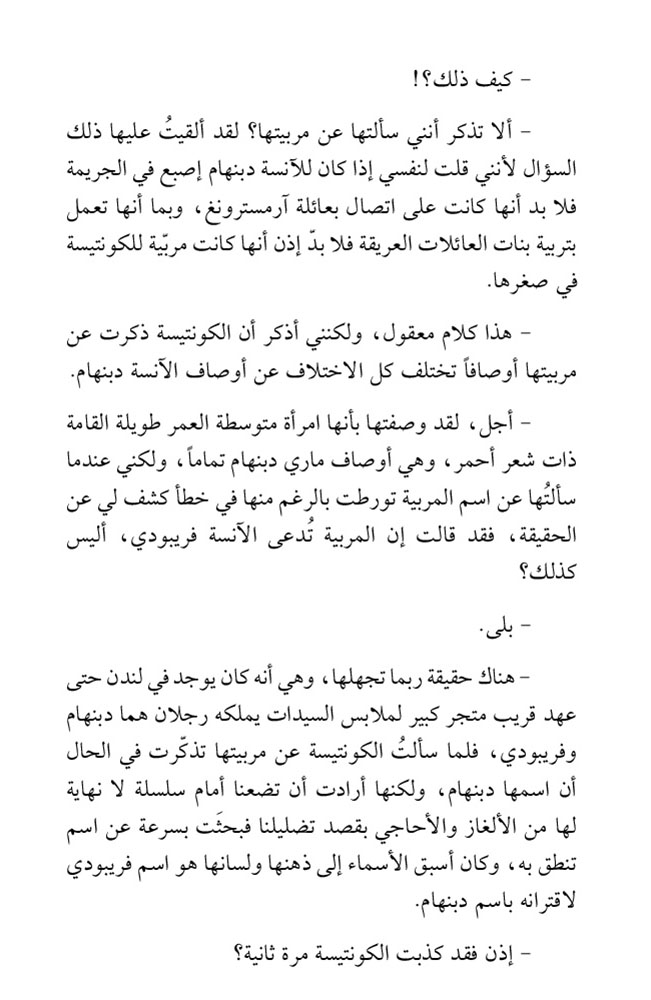 - كيف ذلك؟!

- ألا تذكر أنني سألتها عن مربيتها؟ لقد ألقيتُ عليها ذلك السؤال لأنني قلت لنفسي إذا كان للآنسة دبنهام إصبع في الجريمة فلا بد أنها كانت على اتصال بعائلة آرمسترونغ، وبما أنها تعمل بتربية بنات العائلات العريقة فلا بدّ إذن أنها كانت مربّية للكونتيسة في صغرها.

- هذا كلام معقول، ولكنني أذكر أن الكونتيسة ذكرت عن مربيتها أوصافاً تختلف كل الاختلاف عن أوصاف الآنسة دبنهام.

- أجل، لقد وصفتها بأنها امرأة متوسطة العمر طويلة القامة ذات شعر أحمر، وهي أوصاف ماري دبنهام تماماً، ولكني عندما سألتُها عن اسم المربية تورطت بالرغم منها في خطأ كشف لي عن الحقيقة، فقد قالت إن المربية تُدعى الآنسة فريبودي، أليس كذلك؟

- بلى.

- هناك حقيقة ربما تجهلها، وهي أنه كان يوجد في لندن حتى عهد قريب متجر كبير لملابس السيدات يملكه رجلان هما دبنهام وفريبودي، فلما سألتُ الكونتيسة عن مربيتها تذكّرت في الحال أن اسمها دبنهام، ولكنها أرادت أن تضعنا أمام سلسلة لا نهاية لها من الألغاز والأحاجي بقصد تضليلنا فبحثَت بسرعة عن اسم تنطق به، وكان أسبق الأسماء إلى ذهنها ولسانها هو اسم فريبودي لاقترانه باسم دبنهام.

- إذن فقد كذبت الكونتيسة مرة ثانية؟